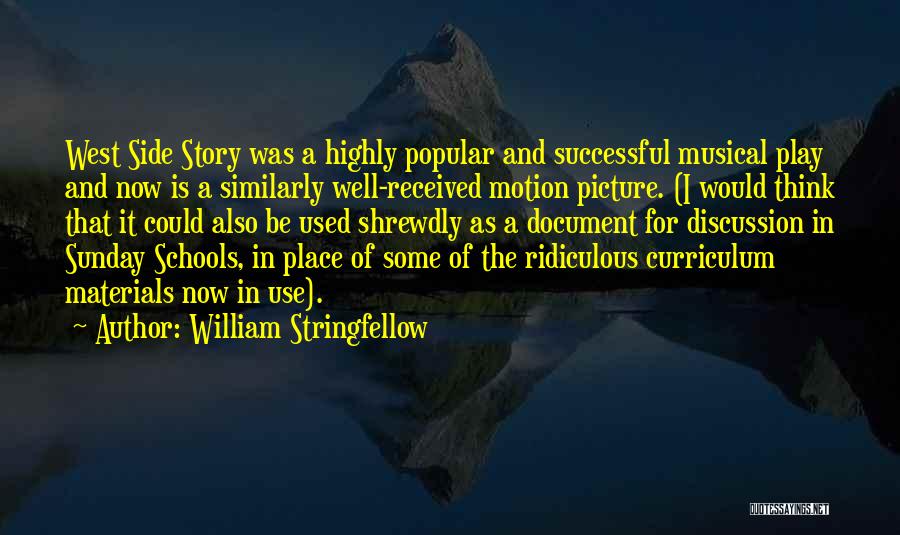 West Side Story was a highly popular and successful musical play and now is a similarly well-received motion picture. (I would think that it could also be used shrewdly as a document for discussion in Sunday Schools, in place of some of the ridiculous curriculum materials now in use).

~ Author: William Stringfellow

QUOTESSAYINGS.NET